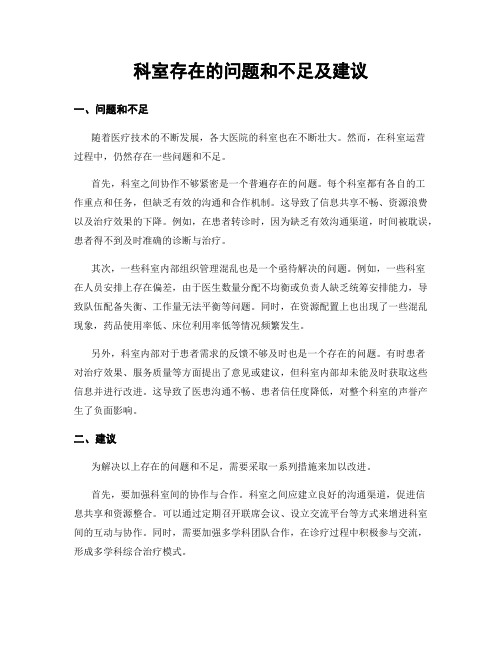 科室存在的问题和不足及建议

一、问题和不足

随着医疗技术的不断发展，各大医院的科室也在不断壮大。然而，在科室运营过程中，仍然存在一些问题和不足。

首先，科室之间协作不够紧密是一个普遍存在的问题。每个科室都有各自的工作重点和任务，但缺乏有效的沟通和合作机制。这导致了信息共享不畅、资源浪费以及治疗效果的下降。例如，在患者转诊时，因为缺乏有效沟通渠道，时间被耽误，患者得不到及时准确的诊断与治疗。

其次，一些科室内部组织管理混乱也是一个亟待解决的问题。例如，一些科室在人员安排上存在偏差，由于医生数量分配不均衡或负责人缺乏统筹安排能力，导致队伍配备失衡、工作量无法平衡等问题。同时，在资源配置上也出现了一些混乱现象，药品使用率低、床位利用率低等情况频繁发生。

另外，科室内部对于患者需求的反馈不够及时也是一个存在的问题。有时患者对治疗效果、服务质量等方面提出了意见或建议，但科室内部却未能及时获取这些信息并进行改进。这导致了医患沟通不畅、患者信任度降低，对整个科室的声誉产生了负面影响。

二、建议

为解决以上存在的问题和不足，需要采取一系列措施来加以改进。

首先，要加强科室间的协作与合作。科室之间应建立良好的沟通渠道，促进信息共享和资源整合。可以通过定期召开联席会议、设立交流平台等方式来增进科室间的互动与协作。同时，需要加强多学科团队合作，在诊疗过程中积极参与交流，形成多学科综合治疗模式。